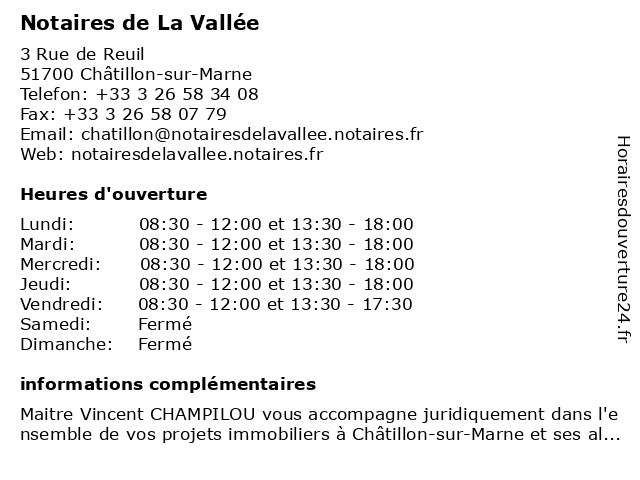 Notaires de La Vallée

3 Rue de Reuil
51700 Châtillon-sur-Marne
Telefon: +33 3 26 58 34 08
Fax: +33 3 26 58 07 79
Email: chatillon@notairesdelavallee.notaires.fr
Web: notairesdelavallee.notaires.fr

Heures d'ouverture

| | |
|---|---|
| Lundi: | 08:30 - 12:00 et 13:30 - 18:00 |
| Mardi: | 08:30 - 12:00 et 13:30 - 18:00 |
| Mercredi: | 08:30 - 12:00 et 13:30 - 18:00 |
| Jeudi: | 08:30 - 12:00 et 13:30 - 18:00 |
| Vendredi: | 08:30 - 12:00 et 13:30 - 17:30 |
| Samedi: | Fermé |
| Dimanche: | Fermé |

informations complémentaires

Maitre Vincent CHAMPILOU vous accompagne juridiquement dans l'ensemble de vos projets immobiliers à Châtillon-sur-Marne et ses al...

Horairesdouverture24.fr